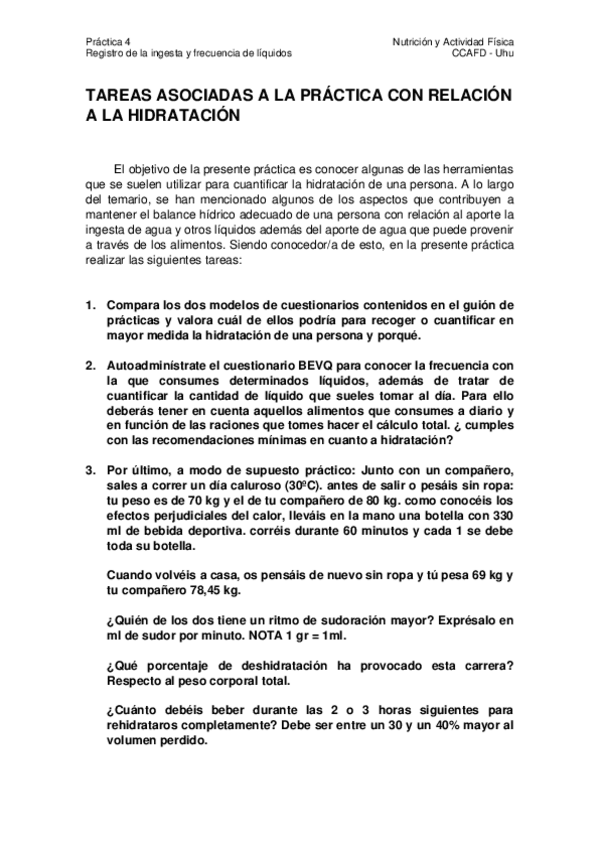 Práctica 4
Registro de la ingesta y frecuencia de líquidos

Nutrición y Actividad Física
CCAFD - Uhu

TAREAS ASOCIADAS A LA PRÁCTICA CON RELACIÓN A LA HIDRATACIÓN

El objetivo de la presente práctica es conocer algunas de las herramientas que se suelen utilizar para cuantificar la hidratación de una persona. A lo largo del temario, se han mencionado algunos de los aspectos que contribuyen a mantener el balance hídrico adecuado de una persona con relación al aporte la ingesta de agua y otros líquidos además del aporte de agua que puede provenir a través de los alimentos. Siendo conocedor/a de esto, en la presente práctica realizar las siguientes tareas:

1. Compara los dos modelos de cuestionarios contenidos en el guión de prácticas y valora cuál de ellos podría para recoger o cuantificar en mayor medida la hidratación de una persona y porqué.

2. Autoadminístrate el cuestionario BEVQ para conocer la frecuencia con la que consumes determinados líquidos, además de tratar de cuantificar la cantidad de líquido que sueles tomar al día. Para ello deberás tener en cuenta aquellos alimentos que consumes a diario y en función de las raciones que tomes hacer el cálculo total. ¿ cumples con las recomendaciones mínimas en cuanto a hidratación?

3. Por último, a modo de supuesto práctico: Junto con un compañero, sales a correr un día caluroso (30ºC). antes de salir o pesáis sin ropa: tu peso es de 70 kg y el de tu compañero de 80 kg. como conocéis los efectos perjudiciales del calor, lleváis en la mano una botella con 330 ml de bebida deportiva. corréis durante 60 minutos y cada 1 se debe toda su botella.

Cuando volvéis a casa, os pensáis de nuevo sin ropa y tú pesa 69 kg y tu compañero 78,45 kg.

¿Quién de los dos tiene un ritmo de sudoración mayor? Exprésalo en ml de sudor por minuto. NOTA 1 gr = 1ml.

¿Qué porcentaje de deshidratación ha provocado esta carrera? Respecto al peso corporal total.

¿Cuánto debéis beber durante las 2 o 3 horas siguientes para rehidrataros completamente? Debe ser entre un 30 y un 40% mayor al volumen perdido.